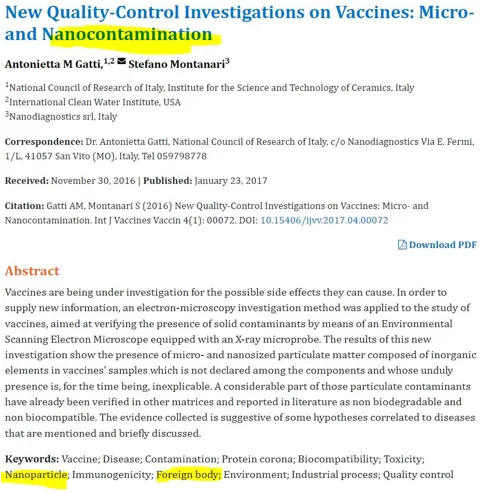 New Quality-Control Investigations on Vaccines: Micro- and Nanocontamination

Antonietta M Gatti,$^{1,2}$ Stefano Montanari$^{3}$

$^{1}$National Council of Research of Italy, Institute for the Science and Technology of Ceramics, Italy
$^{2}$International Clean Water Institute, USA
$^{3}$Nanodiagnostics srl, Italy

Correspondence: Dr. Antonietta Gatti, National Council of Research of Italy, c/o Nanodiagnostics Via E. Fermi, 1/L, 41057 San Vito (MO), Italy, Tel 059798778

Received: November 30, 2016 | Published: January 23, 2017

Citation: Gatti AM, Montanari S (2016) New Quality-Control Investigations on Vaccines: Micro- and Nanocontamination. Int J Vaccines Vaccin 4(1): 00072. DOI: 10.15406/ijvv.2017.04.00072

Download PDF

Abstract

Vaccines are being under investigation for the possible side effects they can cause. In order to supply new information, an electron-microscopy investigation method was applied to the study of vaccines, aimed at verifying the presence of solid contaminants by means of an Environmental Scanning Electron Microscope equipped with an X-ray microprobe. The results of this new investigation show the presence of micro- and nanosized particulate matter composed of inorganic elements in vaccines' samples which is not declared among the components and whose unduly presence is, for the time being, inexplicable. A considerable part of those particulate contaminants have already been verified in other matrices and reported in literature as non biodegradable and non biocompatible. The evidence collected is suggestive of some hypotheses correlated to diseases that are mentioned and briefly discussed.

Keywords: Vaccine; Disease; Contamination; Protein corona; Biocompatibility; Toxicity; Nanoparticle; Immunogenicity; Foreign body; Environment; Industrial process; Quality control